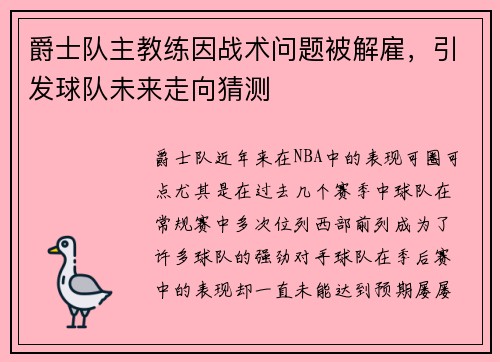 爵士队主教练因战术问题被解雇，引发球队未来走向猜测

爵士队近年来在NBA中的表现可圈可点尤其是在过去几个赛季中球队在常规赛中多次位列西部前列成为了许多球队的强劲对手球队在季后赛中的表现却一直未能达到预期屡屡